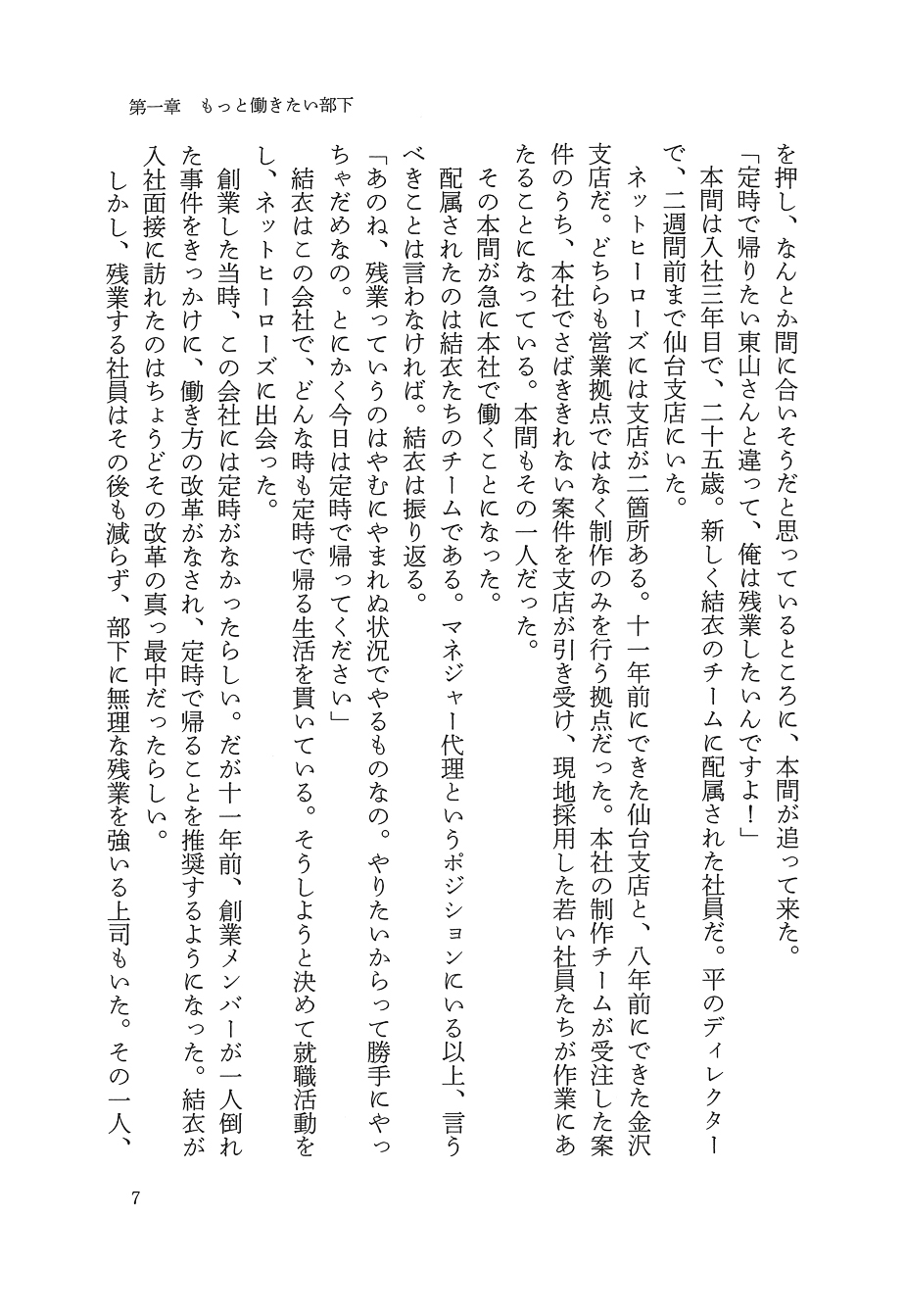 第一章　もっと働きたい部下

を押し、なんとか間に合いそうだと思っているところに、本間が追って来た。

「定時で帰りたい東山さんと違って、俺は残業したいんですよ！」

本間は入社三年目で、二十五歳。新しく結衣のチームに配属された社員だ。平のディレクターで、二週間前まで仙台支店にいた。

ネットヒーローズには支店が二箇所ある。十一年前にできた仙台支店と、八年前にできた金沢支店だ。どちらも営業拠点ではなく制作のみを行う拠点だった。本社の制作チームが受注した案件のうち、本社でさばききれない案件を支店が引き受け、現地採用した若い社員たちが作業にあたることになっている。本間もその一人だった。

その本間が急に本社で働くことになった。

配属されたのは結衣たちのチームである。マネジャー代理というポジションにいる以上、言うべきことは言わなければ。結衣は振り返る。

「あのね、残業っていうのはやむにやまれぬ状況でやるものなの。やりたいからって勝手にやっちゃだめなの。とにかく今日は定時で帰ってください」

結衣はこの会社で、どんな時も定時で帰る生活を貫いている。そうしようと決めて就職活動をし、ネットヒーローズに出会った。

創業した当時、この会社には定時がなかったらしい。だが十一年前、創業メンバーが一人倒れた事件をきっかけに、働き方の改革がなされ、定時で帰ることを推奨するようになった。結衣が入社面接に訪れたのはちょうどその改革の真っ最中だったらしい。

しかし、残業する社員はその後も減らず、部下に無理な残業を強いる上司もいた。その一人、

7